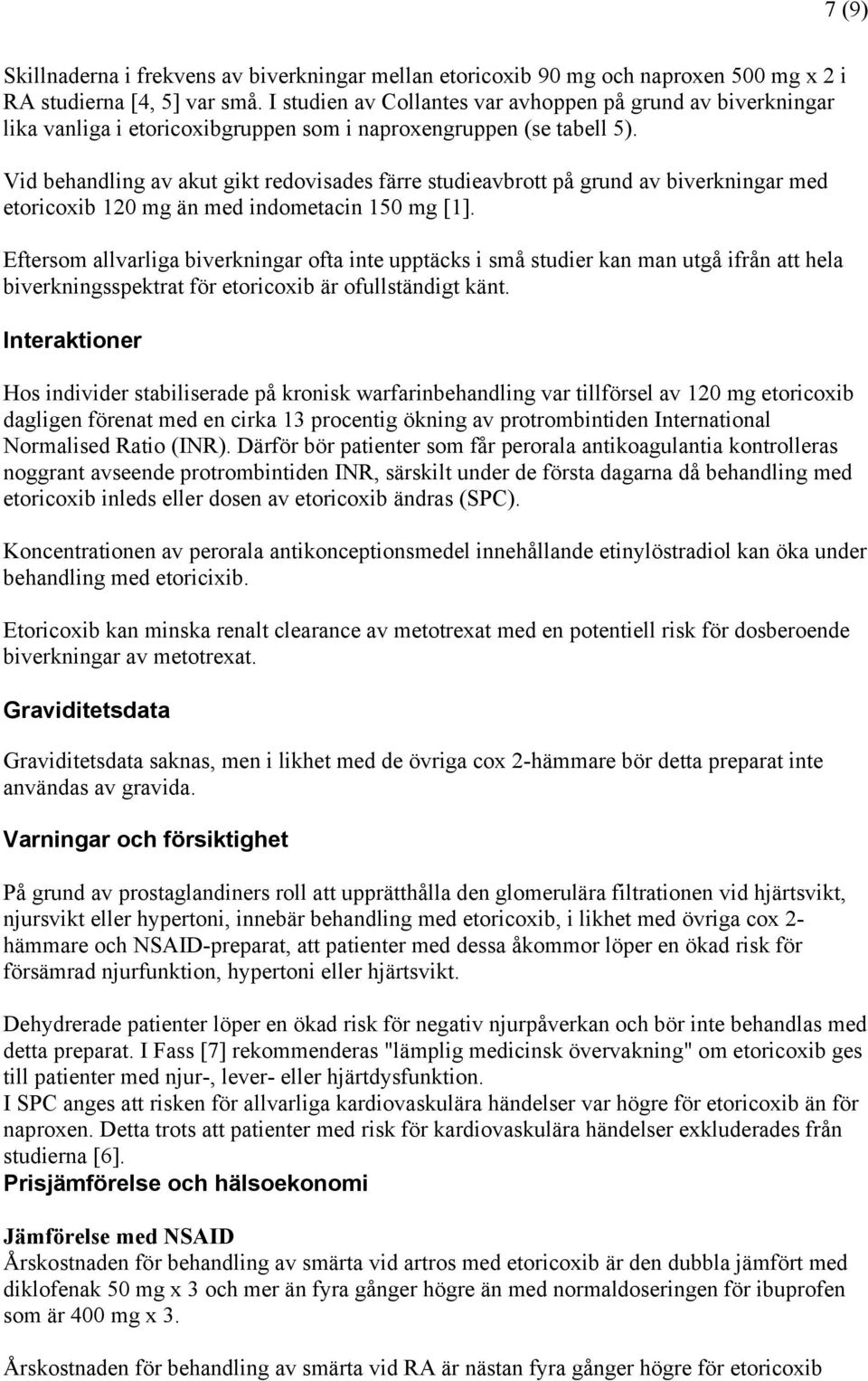 7 (9)

Skillnaderna i frekvens av biverkningar mellan etoricoxib 90 mg och naproxen 500 mg x 2 i RA studierna [4, 5] var små. I studien av Collantes var avhoppen på grund av biverkningar lika vanliga i etoricoxibgruppen som i naproxengruppen (se tabell 5).

Vid behandling av akut gikt redovisades färre studieavbrott på grund av biverkningar med etoricoxib 120 mg än med indometacin 150 mg [1].

Eftersom allvarliga biverkningar ofta inte upptäcks i små studier kan man utgå ifrån att hela biverkningsspektrat för etoricoxib är ofullständigt känt.

Interaktioner

Hos individer stabiliserade på kronisk warfarinbehandling var tillförsel av 120 mg etoricoxib dagligen förenat med en cirka 13 procentig ökning av protrombintiden International Normalised Ratio (INR). Därför bör patienter som får perorala antikoagulantia kontrolleras noggrant avseende protrombintiden INR, särskilt under de första dagarna då behandling med etoricoxib inleds eller dosen av etoricoxib ändras (SPC).

Koncentrationen av perorala antikonceptionsmedel innehållande etinylöstradiol kan öka under behandling med etoricixib.

Etoricoxib kan minska renalt clearance av metotrexat med en potentiell risk för dosberoende biverkningar av metotrexat.

Graviditetsdata

Graviditetsdata saknas, men i likhet med de övriga cox 2-hämmare bör detta preparat inte användas av gravida.

Varningar och försiktighet

På grund av prostaglandiners roll att upprätthålla den glomerulära filtrationen vid hjärtsvikt, njursvikt eller hypertoni, innebär behandling med etoricoxib, i likhet med övriga cox 2-hämmare och NSAID-preparat, att patienter med dessa åkommor löper en ökad risk för försämrad njurfunktion, hypertoni eller hjärtsvikt.

Dehydrerade patienter löper en ökad risk för negativ njurpåverkan och bör inte behandlas med detta preparat. I Fass [7] rekommenderas "lämplig medicinsk övervakning" om etoricoxib ges till patienter med njur-, lever- eller hjärtdysfunktion.
I SPC anges att risken för allvarliga kardiovaskulära händelser var högre för etoricoxib än för naproxen. Detta trots att patienter med risk för kardiovaskulära händelser exkluderades från studierna [6].

Prisjämförelse och hälsoekonomi

Jämförelse med NSAID
Årskostnaden för behandling av smärta vid artros med etoricoxib är den dubbla jämfört med diklofenak 50 mg x 3 och mer än fyra gånger högre än med normaldoseringen för ibuprofen som är 400 mg x 3.

Årskostnaden för behandling av smärta vid RA är nästan fyra gånger högre för etoricoxib